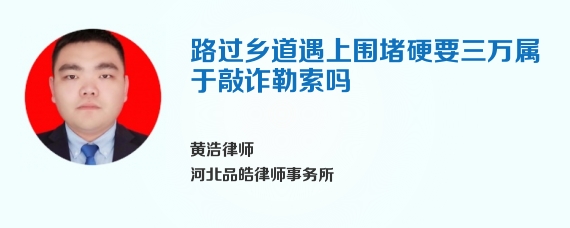 路过乡道遇上围堵硬要三万属于敲诈勒索吗

黄浩律师
河北品皓律师事务所